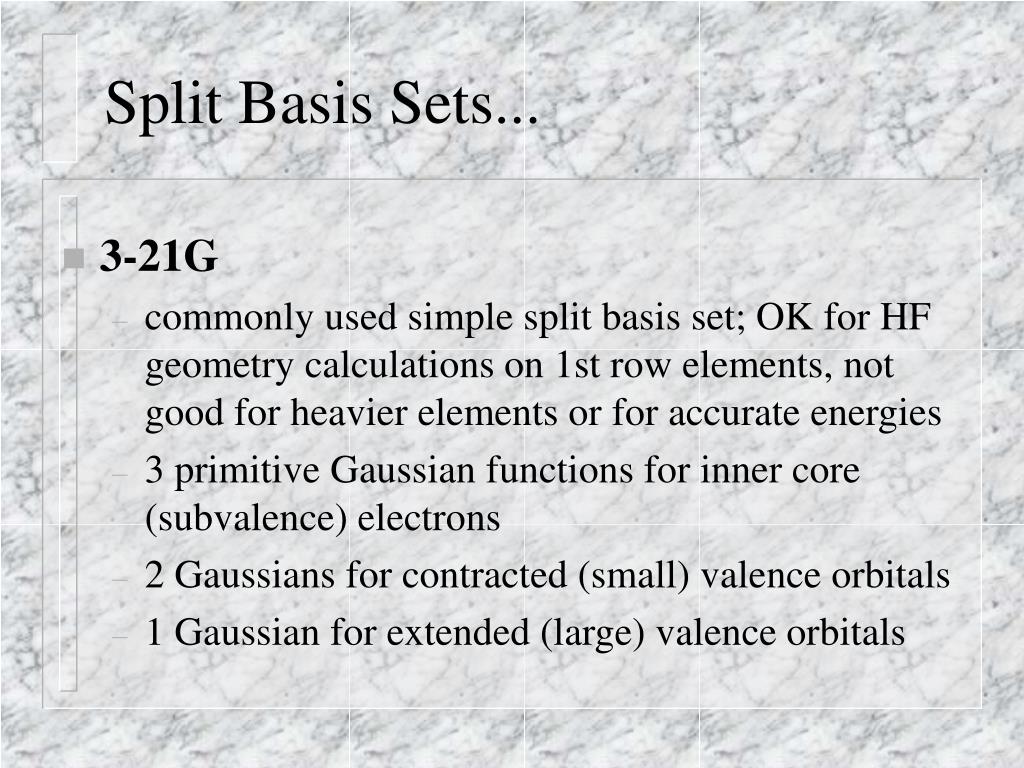 Split Basis Sets...

3-21G

– commonly used simple split basis set; OK for HF geometry calculations on 1st row elements, not good for heavier elements or for accurate energies

– 3 primitive Gaussian functions for inner core (subvalence) electrons

– 2 Gaussians for contracted (small) valence orbitals

– 1 Gaussian for extended (large) valence orbitals